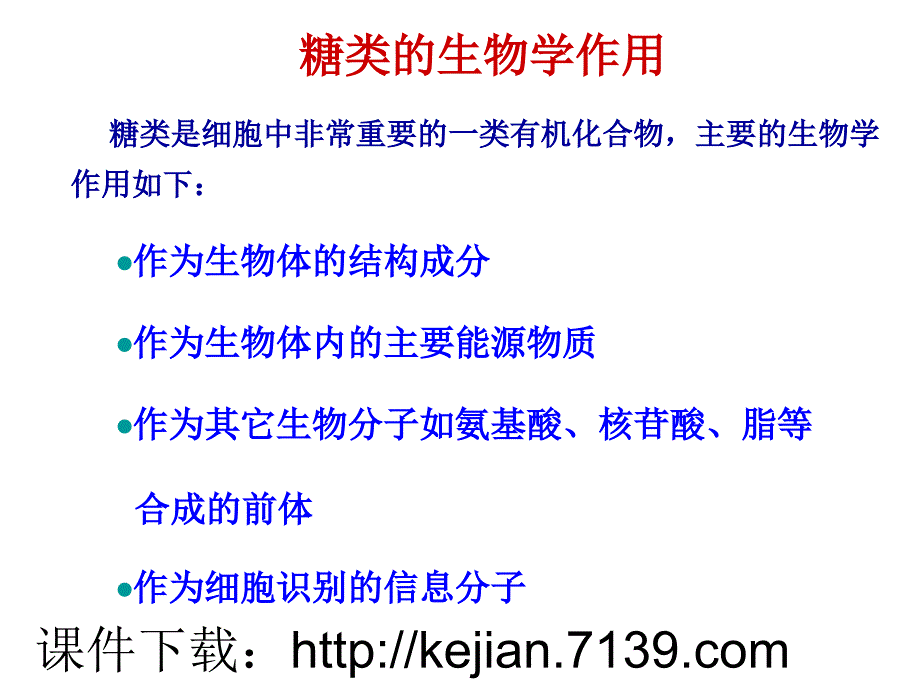 糖类的生物学作用

糖类是细胞中非常重要的一类有机化合物，主要的生物学作用如下：

●作为生物体的结构成分

●作为生物体内的主要能源物质

●作为其它生物分子如氨基酸、核苷酸、脂等合成的前体

●作为细胞识别的信息分子

课件下载：http://kejian.7139.com